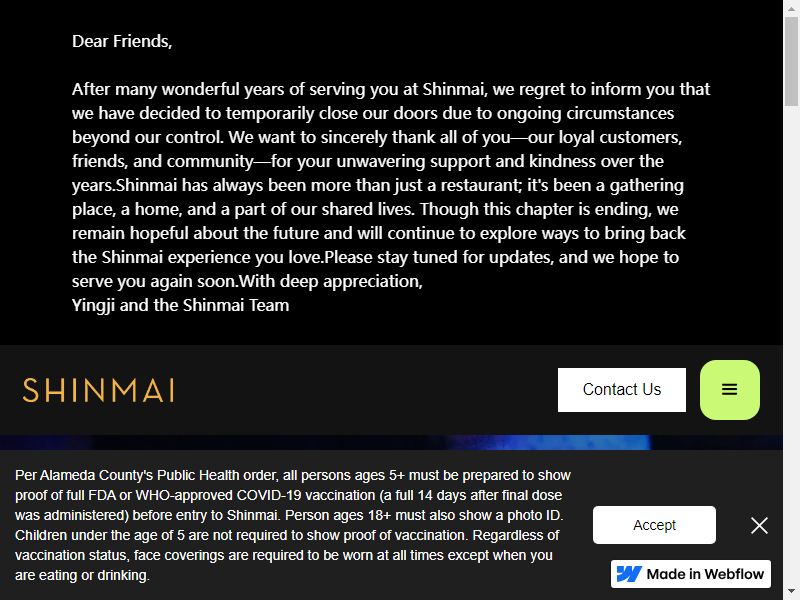 Dear Friends,

After many wonderful years of serving you at Shinmai, we regret to inform you that we have decided to temporarily close our doors due to ongoing circumstances beyond our control. We want to sincerely thank all of you—our loyal customers, friends, and community—for your unwavering support and kindness over the years.Shinmai has always been more than just a restaurant; it's been a gathering place, a home, and a part of our shared lives. Though this chapter is ending, we remain hopeful about the future and will continue to explore ways to bring back the Shinmai experience you love.Please stay tuned for updates, and we hope to serve you again soon.With deep appreciation,
Yingji and the Shinmai Team

SHINMAI

Contact Us

Per Alameda County's Public Health order, all persons ages 5+ must be prepared to show proof of full FDA or WHO-approved COVID-19 vaccination (a full 14 days after final dose was administered) before entry to Shinmai. Person ages 18+ must also show a photo ID. Children under the age of 5 are not required to show proof of vaccination. Regardless of vaccination status, face coverings are required to be worn at all times except when you are eating or drinking.

Accept

Made in Webflow